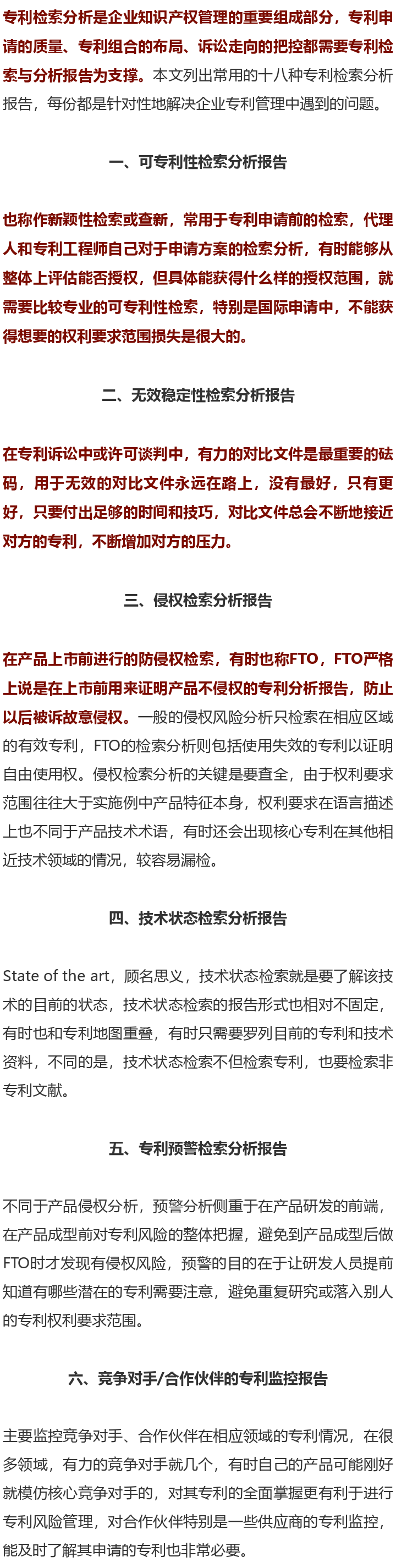 专利检索分析是企业知识产权管理的重要组成部分，专利申请的质量、专利组合的布局、诉讼走向的把控都需要专利检索与分析报告为支撑。本文列出常用的十八种专利检索分析报告，每份都是针对性地解决企业专利管理中遇到的问题。

一、可专利性检索分析报告

也称作新颖性检索或查新，常用于专利申请前的检索，代理人和专利工程师自己对于申请方案的检索分析，有时能够从整体上评估能否授权，但具体能获得什么样的授权范围，就需要比较专业的可专利性检索，特别是国际申请中，不能获得想要的权利要求范围损失是很大的。

二、无效稳定性检索分析报告

在专利诉讼中或许可谈判中，有力的对比文件是最重要的砝码，用于无效的对比文件永远在路上，没有最好，只有更好，只要付出足够的时间和技巧，对比文件总会不断地接近对方的专利，不断增加对方的压力。

三、侵权检索分析报告

在产品上市前进行的防侵权检索，有时也称FTO，FTO严格上说是在上市前用来证明产品不侵权的专利分析报告，防止以后被诉故意侵权。一般的侵权风险分析只检索在相应区域的有效专利，FTO的检索分析则包括使用失效的专利以证明自由使用权。侵权检索分析的关键是要查全，由于权利要求范围往往大于实施例中产品特征本身，权利要求在语言描述上也不同于产品技术术语，有时还会出现核心专利在其他相近技术领域的情况，较容易漏检。

四、技术状态检索分析报告

State of the art，顾名思义，技术状态检索就是要了解该技术的目前的状态，技术状态检索的报告形式也相对不固定，有时也和专利地图重叠，有时只需要罗列目前的专利和技术资料，不同的是，技术状态检索不但检索专利，也要检索非专利文献。

五、专利预警检索分析报告

不同于产品侵权分析，预警分析侧重于在产品研发的前端，在产品成型前对专利风险的整体把握，避免到产品成型后做FTO时才发现有侵权风险，预警的目的在于让研发人员提前知道有哪些潜在的专利需要注意，避免重复研究或落入别人的专利权利要求范围。

六、竞争对手/合作伙伴的专利监控报告

主要监控竞争对手、合作伙伴在相应领域的专利情况，在很多领域，有力的竞争对手就几个，有时自己的产品可能刚好就模仿核心竞争对手的，对其专利的全面掌握更有利于进行专利风险管理，对合作伙伴特别是一些供应商的专利监控，能及时了解其申请的专利也非常必要。